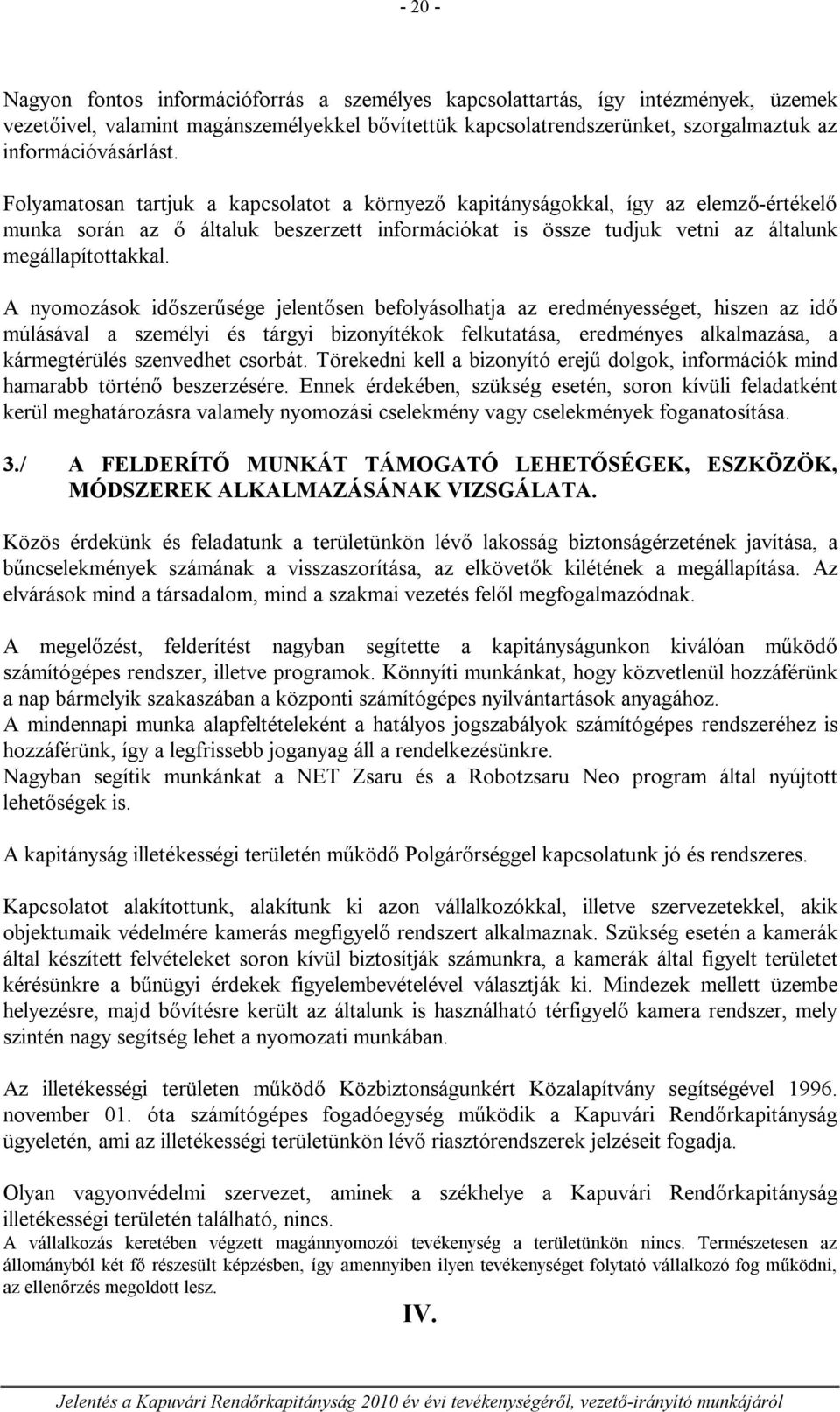 - 20 -

Nagyon fontos információforrás a személyes kapcsolattartás, így intézmények, üzemek vezetőivel, valamint magánszemélyekkel bővítettük kapcsolatrendszerünket, szorgalmaztuk az információvásárlást.

Folyamatosan tartjuk a kapcsolatot a környező kapitányságokkal, így az elemző-értékelő munka során az ő általuk beszerzett információkat is össze tudjuk vetni az általunk megállapítottakkal.

A nyomozások időszerűsége jelentősen befolyásolhatja az eredményességet, hiszen az idő múlásával a személyi és tárgyi bizonyítékok felkutatása, eredményes alkalmazása, a kármegtérülés szenvedhet csorbát. Törekedni kell a bizonyító erejű dolgok, információk mind hamarabb történő beszerzésére. Ennek érdekében, szükség esetén, soron kívüli feladatként kerül meghatározásra valamely nyomozási cselekmény vagy cselekmények foganatosítása.

3./ A FELDERÍTŐ MUNKÁT TÁMOGATÓ LEHETŐSÉGEK, ESZKÖZÖK, MÓDSZEREK ALKALMAZÁSÁNAK VIZSGÁLATA.

Közös érdekünk és feladatunk a területünkön lévő lakosság biztonságérzetének javítása, a bűncselekmények számának a visszaszorítása, az elkövetők kilétének a megállapítása. Az elvárások mind a társadalom, mind a szakmai vezetés felől megfogalmazódnak.

A megelőzést, felderítést nagyban segítette a kapitányságunkon kiválóan működő számítógépes rendszer, illetve programok. Könnyíti munkánkat, hogy közvetlenül hozzáférünk a nap bármelyik szakaszában a központi számítógépes nyilvántartások anyagához.
A mindennapi munka alapfeltételeként a hatályos jogszabályok számítógépes rendszeréhez is hozzáférünk, így a legfrissebb joganyag áll a rendelkezésünkre.
Nagyban segítik munkánkat a NET Zsaru és a Robotzsaru Neo program által nyújtott lehetőségek is.

A kapitányság illetékességi területén működő Polgárőrséggel kapcsolatunk jó és rendszeres.

Kapcsolatot alakítottunk, alakítunk ki azon vállalkozókkal, illetve szervezetekkel, akik objektumaik védelmére kamerás megfigyelő rendszert alkalmaznak. Szükség esetén a kamerák által készített felvételeket soron kívül biztosítják számunkra, a kamerák által figyelt területet kérésünkre a bűnügyi érdekek figyelembevételével választják ki. Mindezek mellett üzembe helyezésre, majd bővítésre került az általunk is használható térfigyelő kamera rendszer, mely szintén nagy segítség lehet a nyomozati munkában.

Az illetékességi területen működő Közbiztonságunkért Közalapítvány segítségével 1996. november 01. óta számítógépes fogadóegység működik a Kapuvári Rendőrkapitányság ügyeletén, ami az illetékességi területünkön lévő riasztórendszerek jelzéseit fogadja.

Olyan vagyonvédelmi szervezet, aminek a székhelye a Kapuvári Rendőrkapitányság illetékességi területén található, nincs.
A vállalkozás keretében végzett magánnyomozói tevékenység a területünkön nincs. Természetesen az állományból két fő részesült képzésben, így amennyiben ilyen tevékenységet folytató vállalkozó fog működni, az ellenőrzés megoldott lesz.

IV.

Jelentés a Kapuvári Rendőrkapitányság 2010 év évi tevékenységéről, vezető-irányító munkájáról